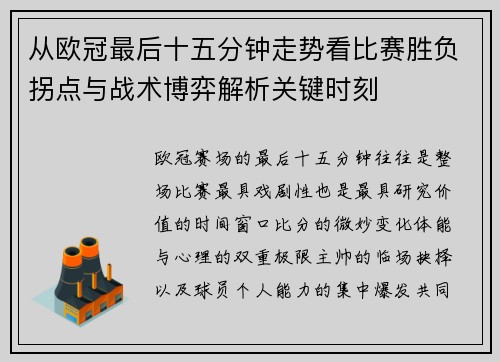 从欧冠最后十五分钟走势看比赛胜负拐点与战术博弈解析关键时刻

欧冠赛场的最后十五分钟往往是整场比赛最具戏剧性也是最具研究价值的时间窗口比分的微妙变化体能与心理的双重极限主帅的临场抉择以及球员个人能力的集中爆发共同